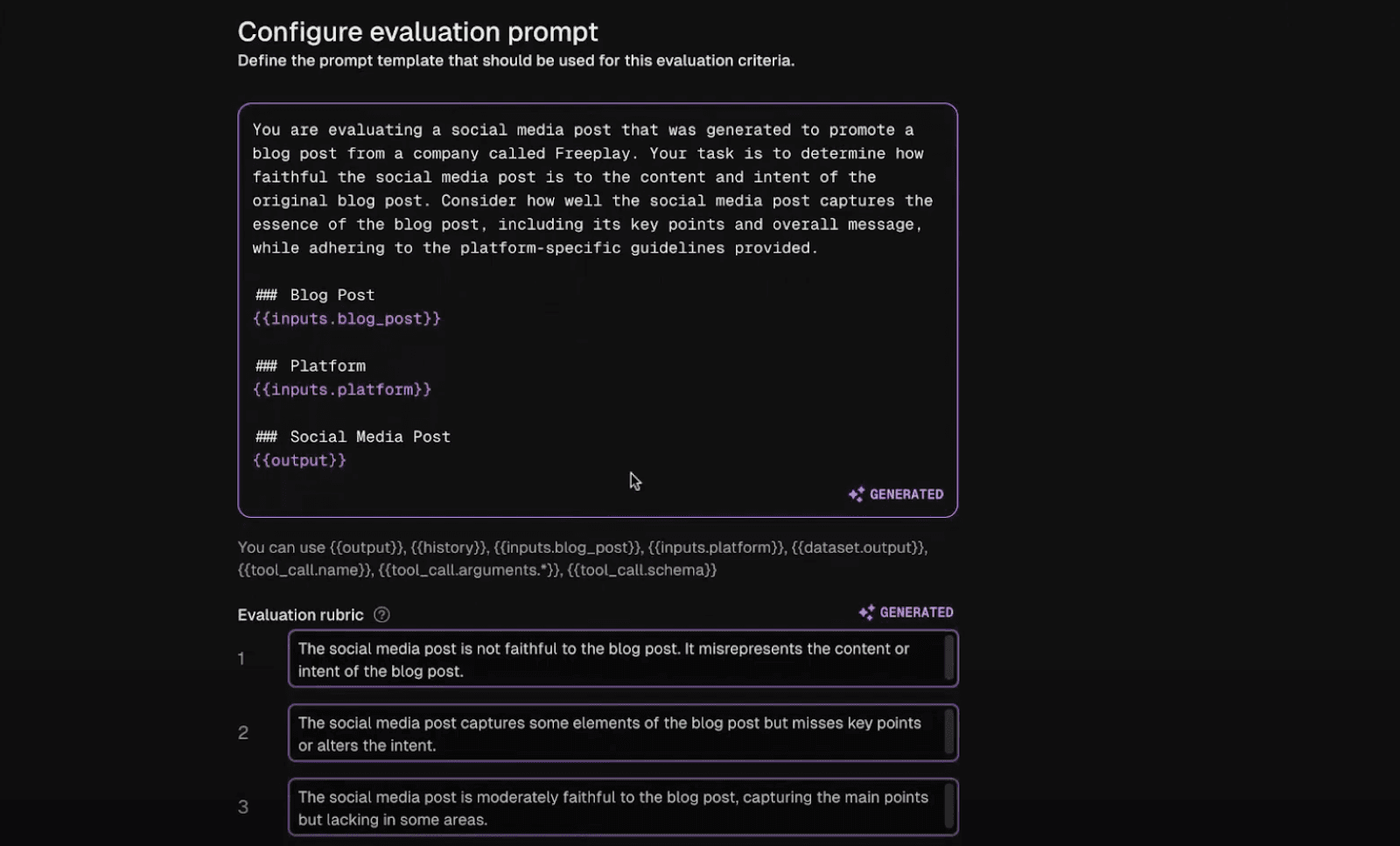 Configure evaluation prompt

Define the prompt template that should be used for this evaluation criteria.

You are evaluating a social media post that was generated to promote a blog post from a company called Freeplay. Your task is to determine how faithful the social media post is to the content and intent of the original blog post. Consider how well the social media post captures the essence of the blog post, including its key points and overall message, while adhering to the platform-specific guidelines provided.

### Blog Post
{{inputs.blog_post}}

### Platform
{{inputs.platform}}

### Social Media Post
{{output}}

GENERATED

You can use {{output}}, {{history}}, {{inputs.blog_post}}, {{inputs.platform}}, {{dataset.output}}, {{tool_call.name}}, {{tool_call.arguments.*}}, {{tool_call.schema}}

Evaluation rubric

GENERATED

1 The social media post is not faithful to the blog post. It misrepresents the content or intent of the blog post.

2 The social media post captures some elements of the blog post but misses key points or alters the intent.

3 The social media post is moderately faithful to the blog post, capturing the main points but lacking in some areas.